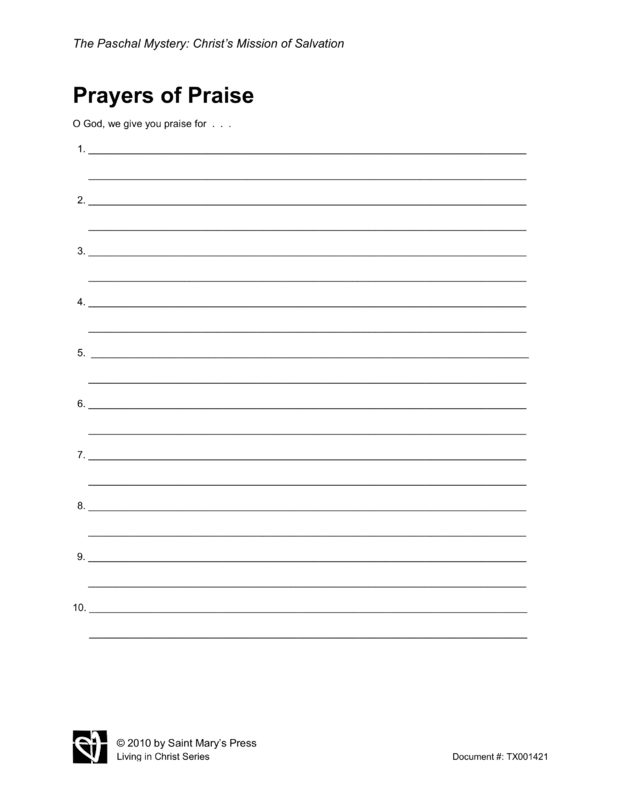 The Paschal Mystery: Christ's Mission of Salvation

Prayers of Praise

O God, we give you praise for . . .

1. ____
____

2. ____
____

3. ____
____

4. ____
____

5. ____
____

6. ____
____

7. ____
____

8. ____
____

9. ____
____

10. ____
____

© 2010 by Saint Mary's Press
Living in Christ Series

Document #: TX001421